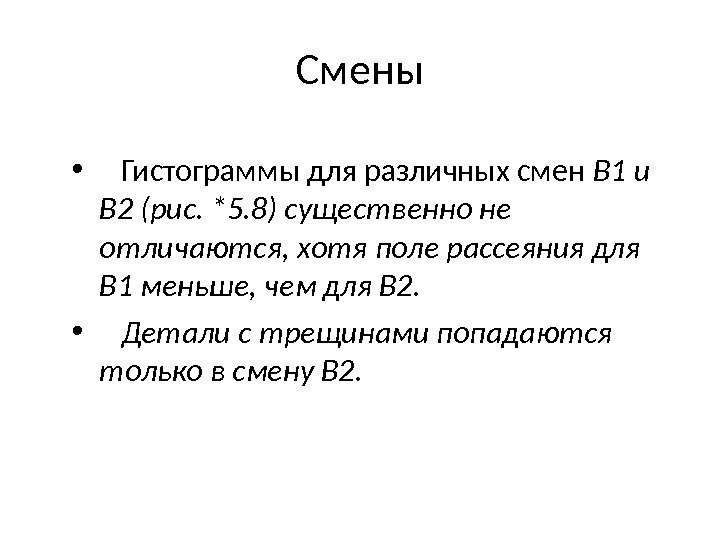 Смены

• Гистограммы для различных смен В1 и В2 (рис. *5.8) существенно не отличаются, хотя поле рассеяния для В1 меньше, чем для В2.

• Детали с трещинами попадаются только в смену В2.